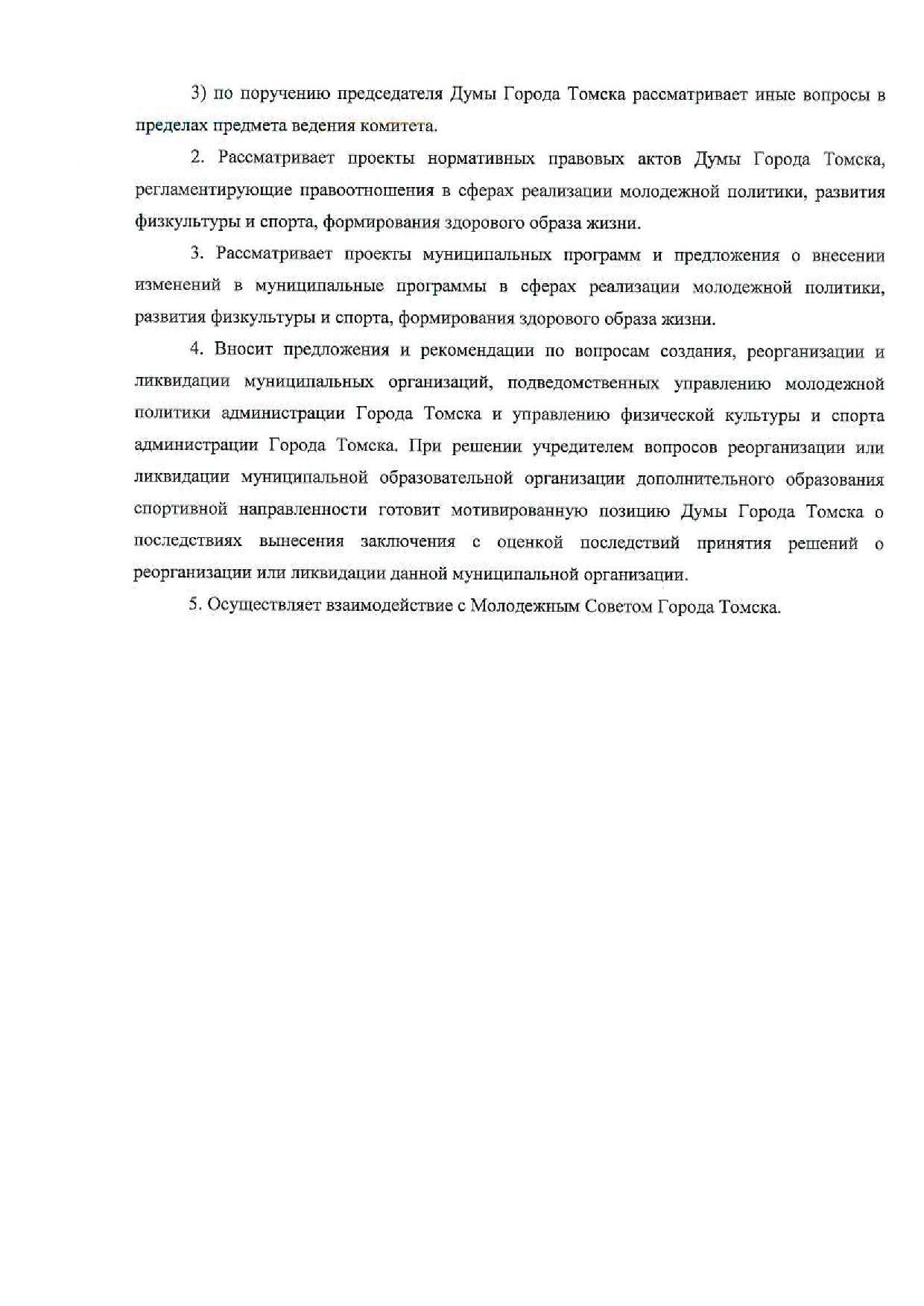 3) по поручению председателя Думы Города Томска рассматривает иные вопросы в пределах предмета ведения комитета.

2. Рассматривает проекты нормативных правовых актов Думы Города Томска, регламентирующие правоотношения в сферах реализации молодежной политики, развития физкультуры и спорта, формирования здорового образа жизни.

3. Рассматривает проекты муниципальных программ и предложения о внесении изменений в муниципальные программы в сферах реализации молодежной политики, развития физкультуры и спорта, формирования здорового образа жизни.

4. Вносит предложения и рекомендации по вопросам создания, реорганизации и ликвидации муниципальных организаций, подведомственных управлению молодежной политики администрации Города Томска и управлению физической культуры и спорта администрации Города Томска. При решении учредителем вопросов реорганизации или ликвидации муниципальной образовательной организации дополнительного образования спортивной направленности готовит мотивированную позицию Думы Города Томска о последствиях вынесения заключения с оценкой последствий принятия решений о реорганизации или ликвидации данной муниципальной организации.

5. Осуществляет взаимодействие с Молодежным Советом Города Томска.